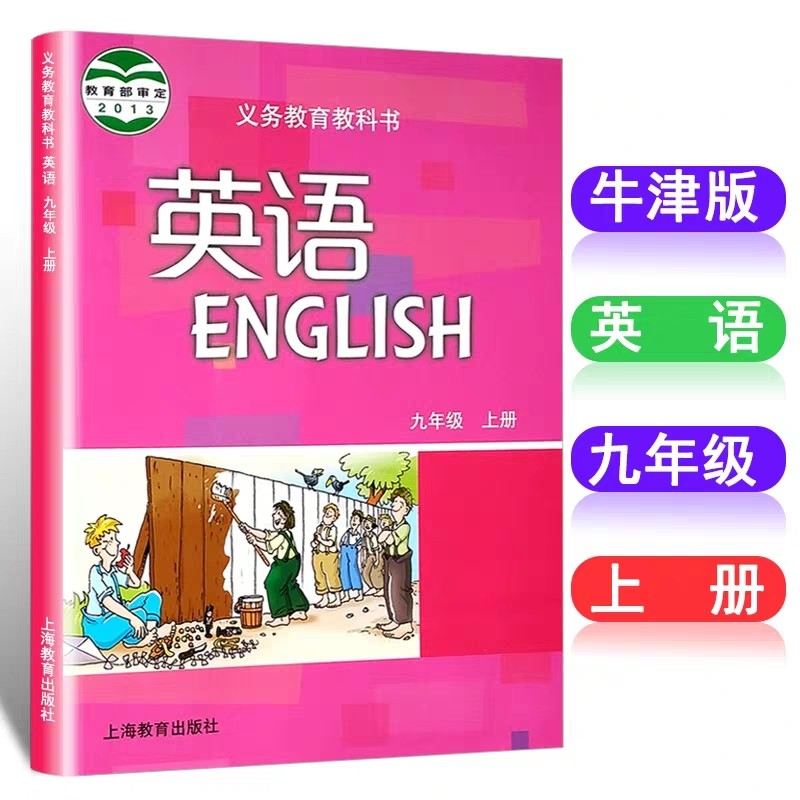 义务教育教科书 英语 九年级 上册

上海教育出版社

教育部审定
2013

义务教育教科书

英语
ENGLISH

九年级 上册

上海教育出版社

牛津版

英 语

九年级

上 册